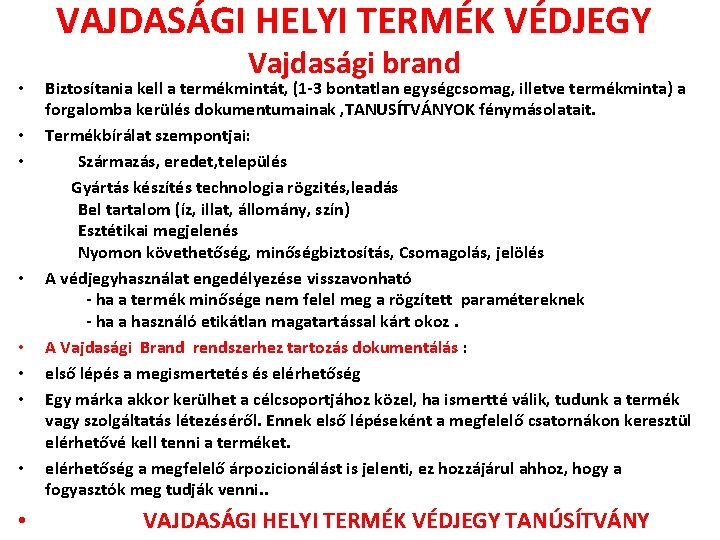 VAJDASÁGI HELYI TERMÉK VÉDJEGY
Vajdasági brand

• Biztosítania kell a termékmintát, (1-3 bontatlan egységcsomag, illetve termékminta) a forgalomba kerülés dokumentumainak ,TANUSÍTVÁNYOK fénymásolatait.
• Termékbírálat szempontjai:
• Származás, eredet,település
Gyártás készítés technologia rögzités,leadás
Bel tartalom (íz, illat, állomány, szín)
Esztétikai megjelenés
Nyomon követhetőség, minőségbiztosítás, Csomagolás, jelölés
• A védjegyhasználat engedélyezése visszavonható
- ha a termék minősége nem felel meg a rögzített paramétereknek
- ha a használó etikátlan magatartással kárt okoz .
• A Vajdasági Brand rendszerhez tartozás dokumentálás :
• első lépés a megismertetés és elérhetőség
• Egy márka akkor kerülhet a célcsoportjához közel, ha ismertté válik, tudunk a termék vagy szolgáltatás létezéséről. Ennek első lépéseként a megfelelő csatornákon keresztül elérhetővé kell tenni a terméket.
• elérhetőség a megfelelő árpozicionálást is jelenti, ez hozzájárul ahhoz, hogy a fogyasztók meg tudják venni..
• VAJDASÁGI HELYI TERMÉK VÉDJEGY TANÚSÍTVÁNY